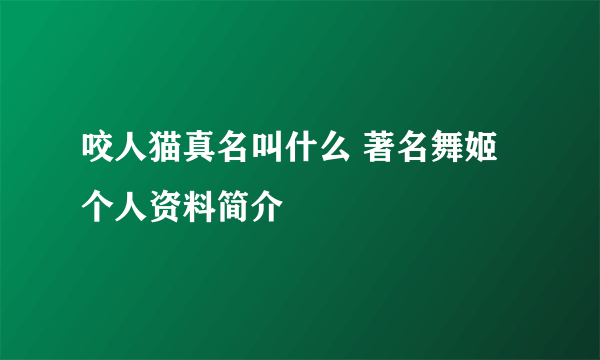 咬人猫真名叫什么 著名舞姬个人资料简介